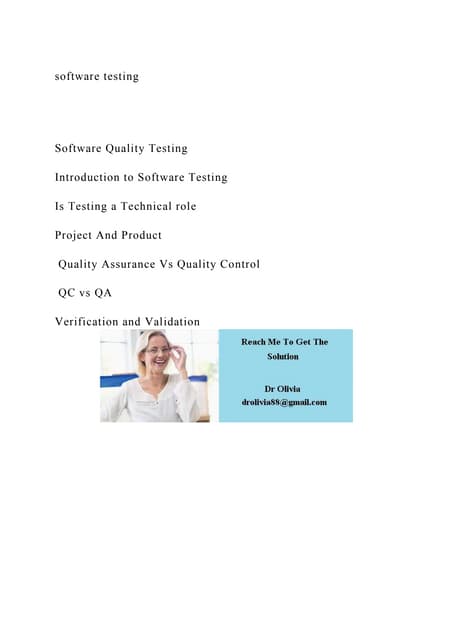 software testing

Software Quality Testing

Introduction to Software Testing

Is Testing a Technical role

Project And Product

Quality Assurance Vs Quality Control

QC vs QA

Verification and Validation

Reach Me To Get The Solution

Dr Olivia
drolivia88@gmail.com